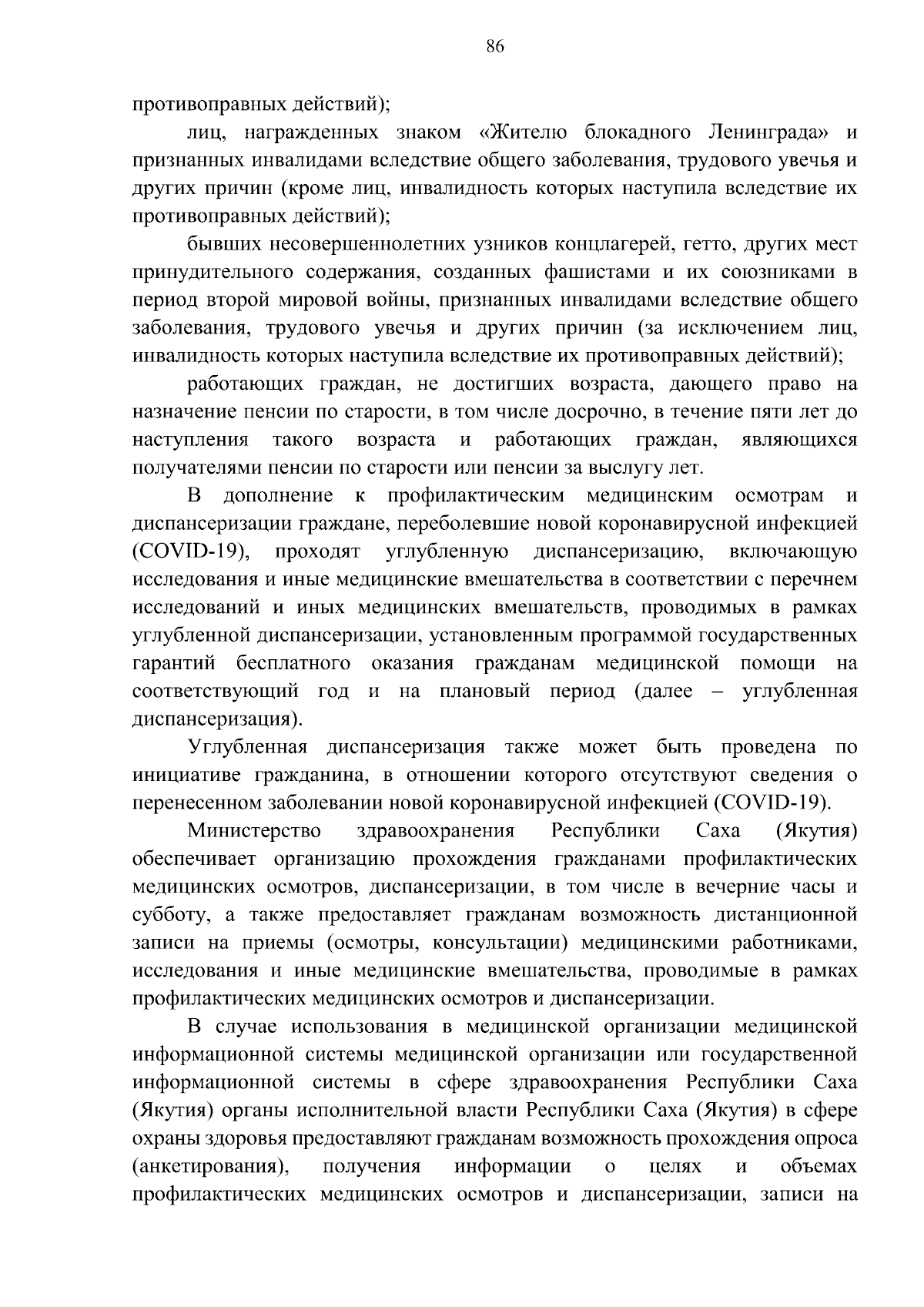 86

противоправных действий);

лиц, награжденных знаком «Жителю блокадного Ленинграда» и признанных инвалидами вследствие общего заболевания, трудового увечья и других причин (кроме лиц, инвалидность которых наступила вследствие их противоправных действий);

бывших несовершеннолетних узников концлагерей, гетто, других мест принудительного содержания, созданных фашистами и их союзниками в период второй мировой войны, признанных инвалидами вследствие общего заболевания, трудового увечья и других причин (за исключением лиц, инвалидность которых наступила вследствие их противоправных действий);

работающих граждан, не достигших возраста, дающего право на назначение пенсии по старости, в том числе досрочно, в течение пяти лет до наступления такого возраста и работающих граждан, являющихся получателями пенсии по старости или пенсии за выслугу лет.

В дополнение к профилактическим медицинским осмотрам и диспансеризации граждане, переболевшие новой коронавирусной инфекцией (COVID-19), проходят углубленную диспансеризацию, включающую исследования и иные медицинские вмешательства в соответствии с перечнем исследований и иных медицинских вмешательств, проводимых в рамках углубленной диспансеризации, установленным программой государственных гарантий бесплатного оказания гражданам медицинской помощи на соответствующий год и на плановый период (далее – углубленная диспансеризация).

Углубленная диспансеризация также может быть проведена по инициативе гражданина, в отношении которого отсутствуют сведения о перенесенном заболевании новой коронавирусной инфекцией (COVID-19).

Министерство здравоохранения Республики Саха (Якутия) обеспечивает организацию прохождения гражданами профилактических медицинских осмотров, диспансеризации, в том числе в вечерние часы и субботу, а также предоставляет гражданам возможность дистанционной записи на приемы (осмотры, консультации) медицинскими работниками, исследования и иные медицинские вмешательства, проводимые в рамках профилактических медицинских осмотров и диспансеризации.

В случае использования в медицинской организации медицинской информационной системы медицинской организации или государственной информационной системы в сфере здравоохранения Республики Саха (Якутия) органы исполнительной власти Республики Саха (Якутия) в сфере охраны здоровья предоставляют гражданам возможность прохождения опроса (анкетирования), получения информации о целях и объемах профилактических медицинских осмотров и диспансеризации, записи на